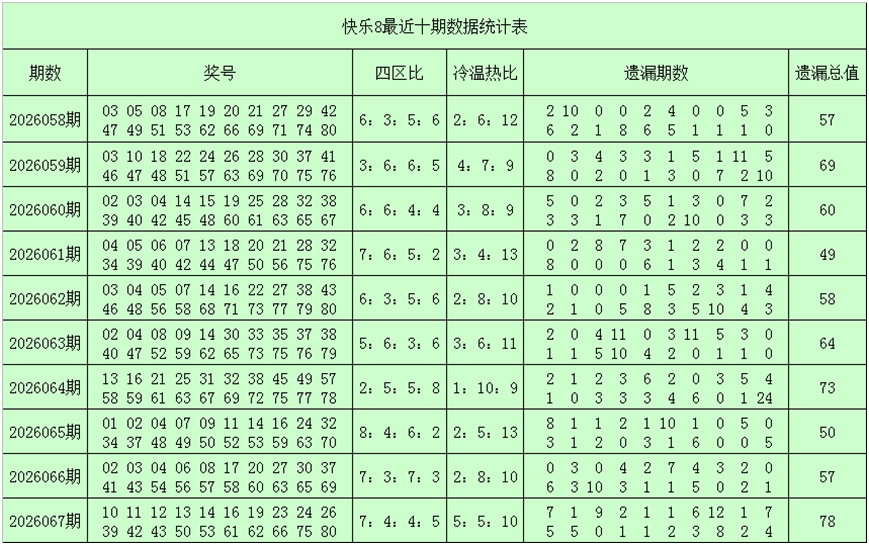 快乐8最近十期数据统计表

| 期数 | 奖号 | 四区比 | 冷温热比 | 遗漏期数 | 遗漏总值 |
|---|---|---|---|---|---|
| 2026058期 | 03 05 08 17 19 20 21 27 29 42 47 49 51 53 62 66 69 71 74 80 | 6：3：5：6 | 2：6：12 | 2 10 0 0 2 4 0 0 5 3 6 2 1 8 6 5 1 1 1 0 | 57 |
| 2026059期 | 03 10 18 22 24 26 28 30 37 41 46 47 48 51 57 63 69 70 75 76 | 3：6：6：5 | 4：7：9 | 0 3 4 3 3 1 5 1 11 5 8 0 2 0 1 3 0 7 2 10 | 69 |
| 2026060期 | 02 03 04 14 15 19 25 28 32 38 39 40 42 45 48 60 61 63 65 67 | 6：6：4：4 | 3：8：9 | 5 0 2 3 5 1 3 0 7 2 3 3 1 7 0 2 10 0 3 3 | 60 |
| 2026061期 | 04 05 06 07 13 18 20 21 28 32 34 39 40 42 44 47 50 56 75 76 | 7：6：5：2 | 3：4：13 | 0 2 8 7 3 1 2 2 0 0 8 0 0 0 6 1 3 4 1 1 | 49 |
| 2026062期 | 03 04 05 07 14 16 22 27 38 43 46 48 56 58 68 71 73 77 79 80 | 6：3：5：6 | 2：8：10 | 1 0 0 0 1 5 2 3 1 4 2 1 0 5 8 3 5 10 4 3 | 58 |
| 2026063期 | 02 04 08 09 14 30 33 35 37 38 40 47 52 59 62 65 73 75 76 79 | 5：6：3：6 | 3：6：11 | 2 0 4 11 0 3 11 5 3 0 1 1 5 10 4 2 0 1 1 0 | 64 |
| 2026064期 | 13 16 21 25 31 32 38 45 49 57 58 59 61 63 67 69 72 75 77 78 | 2：5：5：8 | 1：10：9 | 2 1 2 3 6 2 0 3 5 4 1 0 3 3 3 4 6 0 1 24 | 73 |
| 2026065期 | 01 02 04 07 09 11 14 16 24 32 34 37 48 49 50 52 53 59 63 70 | 8：4：6：2 | 2：5：13 | 8 1 1 2 1 10 1 0 5 0 3 1 2 0 3 1 6 0 0 5 | 50 |
| 2026066期 | 02 03 04 06 08 17 20 27 30 37 41 43 54 56 57 58 60 63 65 69 | 7：3：7：3 | 2：8：10 | 0 3 0 4 2 7 4 3 2 0 6 3 10 3 1 1 5 0 2 1 | 57 |
| 2026067期 | 10 11 12 13 14 16 19 23 24 26 39 42 43 50 53 61 62 66 75 80 | 7：4：4：5 | 5：5：10 | 7 1 9 2 1 1 6 12 1 7 5 5 0 1 1 2 3 8 2 4 | 78 |